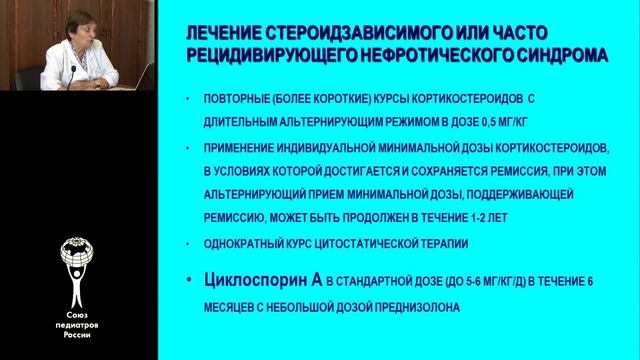 Союз педиатров России

ЛЕЧЕНИЕ СТЕРОИДЗАВИСИМОГО ИЛИ ЧАСТО РЕЦИДИВИРУЮЩЕГО НЕФРОТИЧЕСКОГО СИНДРОМА

• ПОВТОРНЫЕ (БОЛЕЕ КОРОТКИЕ) КУРСЫ КОРТИКОСТЕРОИДОВ С ДЛИТЕЛЬНЫМ АЛЬТЕРНИРУЮЩИМ РЕЖИМОМ В ДОЗЕ 0,5 МГ/КГ

• ПРИМЕНЕНИЕ ИНДИВИДУАЛЬНОЙ МИНИМАЛЬНОЙ ДОЗЫ КОРТИКОСТЕРОИДОВ, В УСЛОВИЯХ КОТОРОЙ ДОСТИГАЕТСЯ И СОХРАНЯЕТСЯ РЕМИССИЯ, ПРИ ЭТОМ АЛЬТЕРНИРУЮЩИЙ ПРИЕМ МИНИМАЛЬНОЙ ДОЗЫ, ПОДДЕРЖИВАЮЩЕЙ РЕМИССИЮ, МОЖЕТ БЫТЬ ПРОДОЛЖЕН В ТЕЧЕНИЕ 1-2 ЛЕТ

• ОДНОКРАТНЫЙ КУРС ЦИТОСТАТИЧЕСКОЙ ТЕРАПИИ

• Циклоспорин А В СТАНДАРТНОЙ ДОЗЕ (ДО 5-6 МГ/КГ/Д) В ТЕЧЕНИЕ 6 МЕСЯЦЕВ С НЕБОЛЬШОЙ ДОЗОЙ ПРЕДНИЗОЛОНА